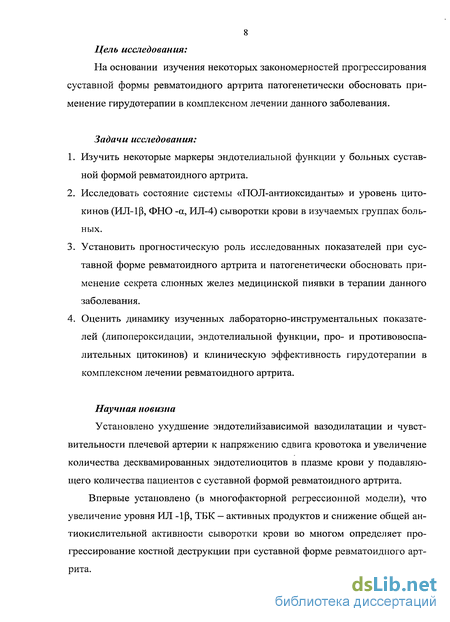 8

Цель исследования:

На основании изучения некоторых закономерностей прогрессирования суставной формы ревматоидного артрита патогенетически обосновать применение гирудотерапии в комплексном лечении данного заболевания.

Задачи исследования:

1. Изучить некоторые маркеры эндотелиальной функции у больных суставной формой ревматоидного артрита.
2. Исследовать состояние системы «ПОЛ-антиоксиданты» и уровень цитокинов (ИЛ-1β, ФНО -α, ИЛ-4) сыворотки крови в изучаемых группах больных.
3. Установить прогностическую роль исследованных показателей при суставной форме ревматоидного артрита и патогенетически обосновать применение секрета слюнных желез медицинской пиявки в терапии данного заболевания.
4. Оценить динамику изученных лабораторно-инструментальных показателей (липопероксидации, эндотелиальной функции, про- и противовоспалительных цитокинов) и клиническую эффективность гирудотерапии в комплексном лечении ревматоидного артрита.

Научная новизна

Установлено ухудшение эндотелийзависимой вазодилатации и чувствительности плечевой артерии к напряжению сдвига кровотока и увеличение количества десквамированных эндотелиоцитов в плазме крови у подавляющего количества пациентов с суставной формой ревматоидного артрита.

Впервые установлено (в многофакторной регрессионной модели), что увеличение уровня ИЛ -1β, ТБК – активных продуктов и снижение общей антиокислительной активности сыворотки крови во многом определяет прогрессирование костной деструкции при суставной форме ревматоидного артрита.

dsLib.net
библиотека диссертаций